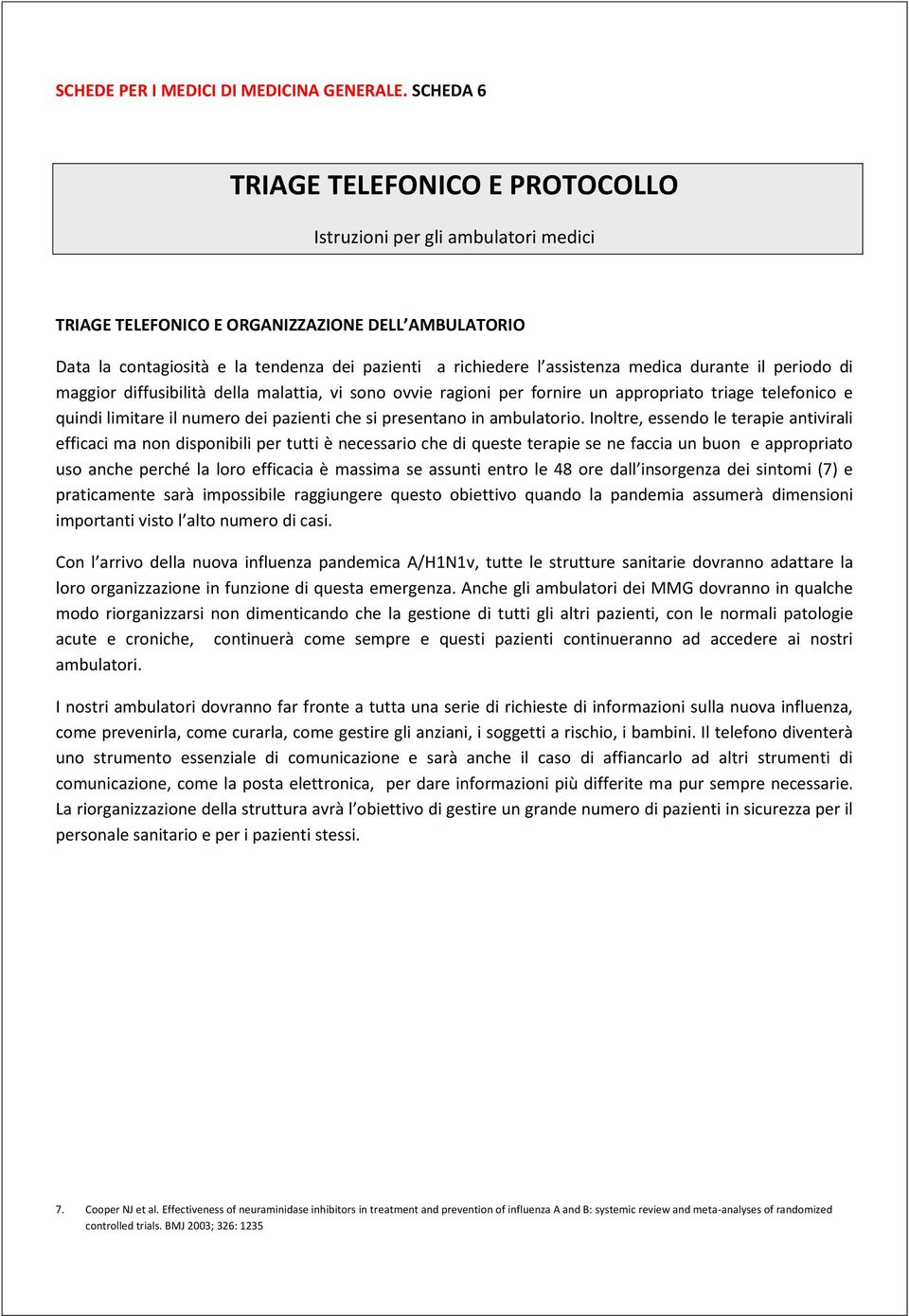 SCHEDE PER I MEDICI DI MEDICINA GENERALE. SCHEDA 6

TRIAGE TELEFONICO E PROTOCOLLO

Istruzioni per gli ambulatori medici

TRIAGE TELEFONICO E ORGANIZZAZIONE DELL'AMBULATORIO

Data la contagiosità e la tendenza dei pazienti a richiedere l'assistenza medica durante il periodo di maggior diffusibilità della malattia, vi sono ovvie ragioni per fornire un appropriato triage telefonico e quindi limitare il numero dei pazienti che si presentano in ambulatorio. Inoltre, essendo le terapie antivirali efficaci ma non disponibili per tutti è necessario che di queste terapie se ne faccia un buon e appropriato uso anche perché la loro efficacia è massima se assunti entro le 48 ore dall'insorgenza dei sintomi (7) e praticamente sarà impossibile raggiungere questo obiettivo quando la pandemia assumerà dimensioni importanti visto l'alto numero di casi.

Con l'arrivo della nuova influenza pandemica A/H1N1v, tutte le strutture sanitarie dovranno adattare la loro organizzazione in funzione di questa emergenza. Anche gli ambulatori dei MMG dovranno in qualche modo riorganizzarsi non dimenticando che la gestione di tutti gli altri pazienti, con le normali patologie acute e croniche, continuerà come sempre e questi pazienti continueranno ad accedere ai nostri ambulatori.

I nostri ambulatori dovranno far fronte a tutta una serie di richieste di informazioni sulla nuova influenza, come prevenirla, come curarla, come gestire gli anziani, i soggetti a rischio, i bambini. Il telefono diventerà uno strumento essenziale di comunicazione e sarà anche il caso di affiancarlo ad altri strumenti di comunicazione, come la posta elettronica, per dare informazioni più differite ma pur sempre necessarie. La riorganizzazione della struttura avrà l'obiettivo di gestire un grande numero di pazienti in sicurezza per il personale sanitario e per i pazienti stessi.

7. Cooper NJ et al. Effectiveness of neuraminidase inhibitors in treatment and prevention of influenza A and B: systemic review and meta-analyses of randomized controlled trials. BMJ 2003; 326: 1235